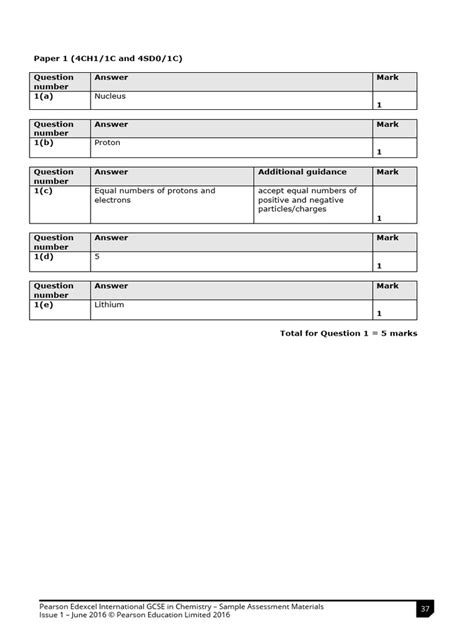 Paper 1 (4CH1/1C and 4SD0/1C)

| Question number | Answer | Mark |
|---|---|---|
| 1(a) | Nucleus | 1 |

| Question number | Answer | Mark |
|---|---|---|
| 1(b) | Proton | 1 |

| Question number | Answer | Additional guidance | Mark |
|---|---|---|---|
| 1(c) | Equal numbers of protons and electrons | accept equal numbers of positive and negative particles/charges | 1 |

| Question number | Answer | Mark |
|---|---|---|
| 1(d) | 5 | 1 |

| Question number | Answer | Mark |
|---|---|---|
| 1(e) | Lithium | 1 |

Total for Question 1 = 5 marks

Pearson Edexcel International GCSE in Chemistry – Sample Assessment Materials
Issue 1 – June 2016 © Pearson Education Limited 2016

37